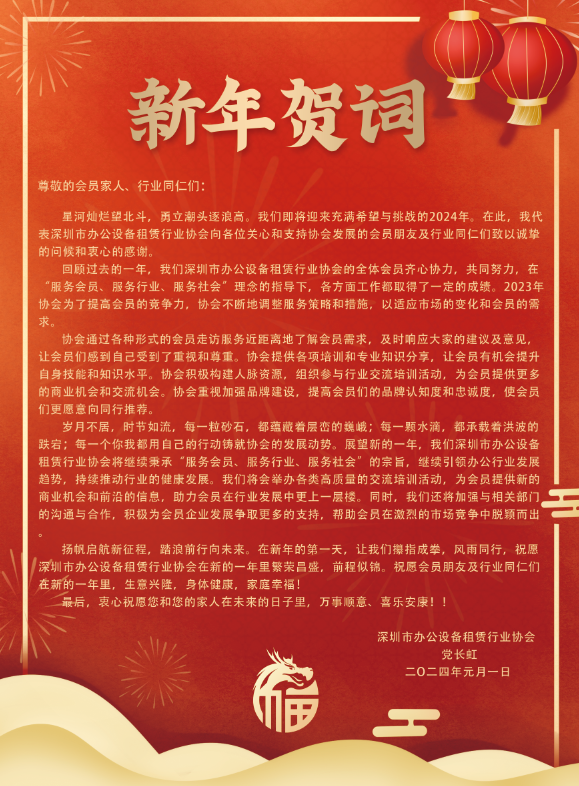 新年贺词

尊敬的会员家人、行业同仁们：

星河灿烂望北斗，勇立潮头逐浪高。我们即将迎来充满希望与挑战的2024年。在此，我代表深圳市办公设备租赁行业协会向各位关心和支持协会发展的会员朋友及行业同仁们致以诚挚的问候和衷心的感谢。

回顾过去的一年，我们深圳市办公设备租赁行业协会的全体会员齐心协力，共同努力，在“服务会员、服务行业、服务社会”理念的指导下，各方面工作都取得了一定的成绩。2023年协会为了提高会员的竞争力，协会不断地调整服务策略和措施，以适应市场的变化和会员的需求。

协会通过各种形式的会员走访服务近距离地了解会员需求，及时响应大家的建议及意见，让会员们感到自己受到了重视和尊重。协会提供各项培训和专业知识分享，让会员有机会提升自身技能和知识水平。协会积极构建人脉资源，组织参与行业交流培训活动，为会员提供更多的商业机会和交流机会。协会重视加强品牌建设，提高会员们的品牌认知度和忠诚度，使会员们更愿意向同行推荐。

岁月不居，时节如流，每一粒砂石，都蕴藏着层峦的巍峨；每一颗水滴，都承载着洪波的跌宕；每一个你我都用自己的行动铸就协会的发展动势。展望新的一年，我们深圳市办公设备租赁行业协会将继续秉承“服务会员、服务行业、服务社会”的宗旨，继续引领办公行业发展趋势，持续推动行业的健康发展。我们将会举办各类高质量的交流培训活动，为会员提供新的商业机会和前沿的信息，助力会员在行业发展中更上一层楼。同时，我们还将加强与相关部门的沟通与合作，积极为会员企业发展争取更多的支持，帮助会员在激烈的市场竞争中脱颖而出。

扬帆启航新征程，踏浪前行向未来。在新年的第一天，让我们攥指成拳，风雨同行，祝愿深圳市办公设备租赁行业协会在新的一年里繁荣昌盛，前程似锦。祝愿会员朋友及行业同仁们在新的一年里，生意兴隆，身体健康，家庭幸福！

最后，衷心祝愿您和您的家人在未来的日子里，万事顺意、喜乐安康！！

深圳市办公设备租赁行业协会
党长虹
二〇二四年元月一日

福